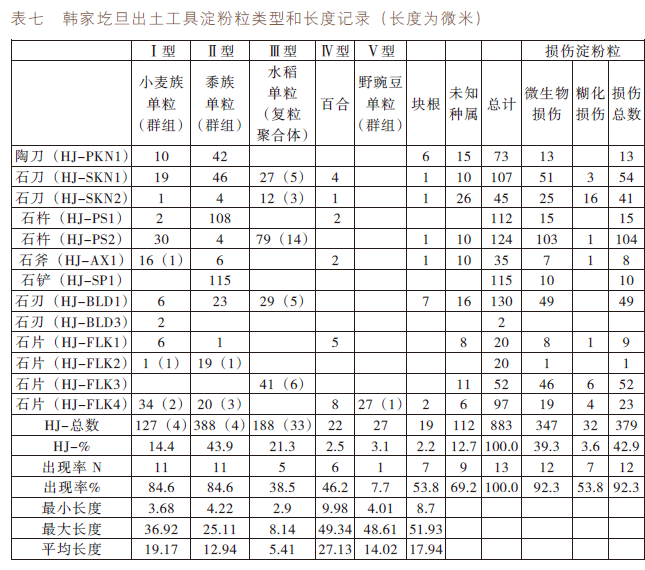 表七　韩家圪旦出土工具淀粉粒类型和长度记录（长度为微米）

| | Ⅰ型 | Ⅱ型 | Ⅲ型 | Ⅳ型 | Ⅴ型 | | | | 损伤淀粉粒 | | |
|---|---|---|---|---|---|---|---|---|---|---|---|
| | 小麦族单粒（群组） | 黍族单粒（群组） | 水稻单粒（复粒聚合体） | 百合 | 野豌豆单粒（群组） | 块根 | 未知种属 | 总计 | 微生物损伤 | 糊化损伤 | 损伤总数 |
| 陶刀（HJ-PKN1） | 10 | 42 | | | | 6 | 15 | 73 | 13 | | 13 |
| 石刀（HJ-SKN1） | 19 | 46 | 27（5） | 4 | | 1 | 10 | 107 | 51 | 3 | 54 |
| 石刀（HJ-SKN2） | 1 | 4 | 12（3） | 1 | | 1 | 26 | 45 | 25 | 16 | 41 |
| 石杵（HJ-PS1） | 2 | 108 | | 2 | | | | 112 | 15 | | 15 |
| 石杵（HJ-PS2） | 30 | 4 | 79（14） | | | 1 | 10 | 124 | 103 | 1 | 104 |
| 石斧（HJ-AX1） | 16（1） | 6 | | 2 | | 1 | 10 | 35 | 7 | 1 | 8 |
| 石铲（HJ-SP1） | | 115 | | | | | | 115 | 10 | | 10 |
| 石刃（HJ-BLD1） | 6 | 23 | 29（5） | | | 7 | 16 | 130 | 49 | | 49 |
| 石刃（HJ-BLD3） | 2 | | | | | | | 2 | | | |
| 石片（HJ-FLK1） | 6 | 1 | | 5 | | | 8 | 20 | 8 | 1 | 9 |
| 石片（HJ-FLK2） | 1（1） | 19（1） | | | | | | 20 | 1 | | 1 |
| 石片（HJ-FLK3） | | | 41（6） | | | | 11 | 52 | 46 | 6 | 52 |
| 石片（HJ-FLK4） | 34（2） | 20（3） | | 8 | 27（1） | 2 | 6 | 97 | 19 | 4 | 23 |
| HJ-总数 | 127（4） | 388（4） | 188（33） | 22 | 27 | 19 | 112 | 883 | 347 | 32 | 379 |
| HJ-% | 14.4 | 43.9 | 21.3 | 2.5 | 3.1 | 2.2 | 12.7 | 100.0 | 39.3 | 3.6 | 42.9 |
| 出现率 N | 11 | 11 | 5 | 6 | 1 | 7 | 9 | 13 | 12 | 7 | 12 |
| 出现率% | 84.6 | 84.6 | 38.5 | 46.2 | 7.7 | 53.8 | 69.2 | 100.0 | 92.3 | 53.8 | 92.3 |
| 最小长度 | 3.68 | 4.22 | 2.9 | 9.98 | 4.01 | 8.7 | | | | | |
| 最大长度 | 36.92 | 25.11 | 8.14 | 49.34 | 48.61 | 51.93 | | | | | |
| 平均长度 | 19.17 | 12.94 | 5.41 | 27.13 | 14.02 | 17.94 | | | | | |